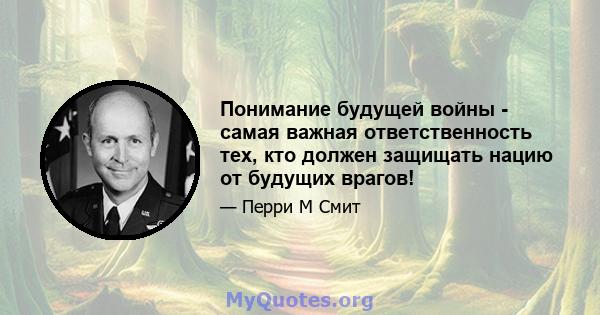 Понимание будущей войны - самая важная ответственность тех, кто должен защищать нацию от будущих врагов!

— Перри М Смит

MyQuotes.org